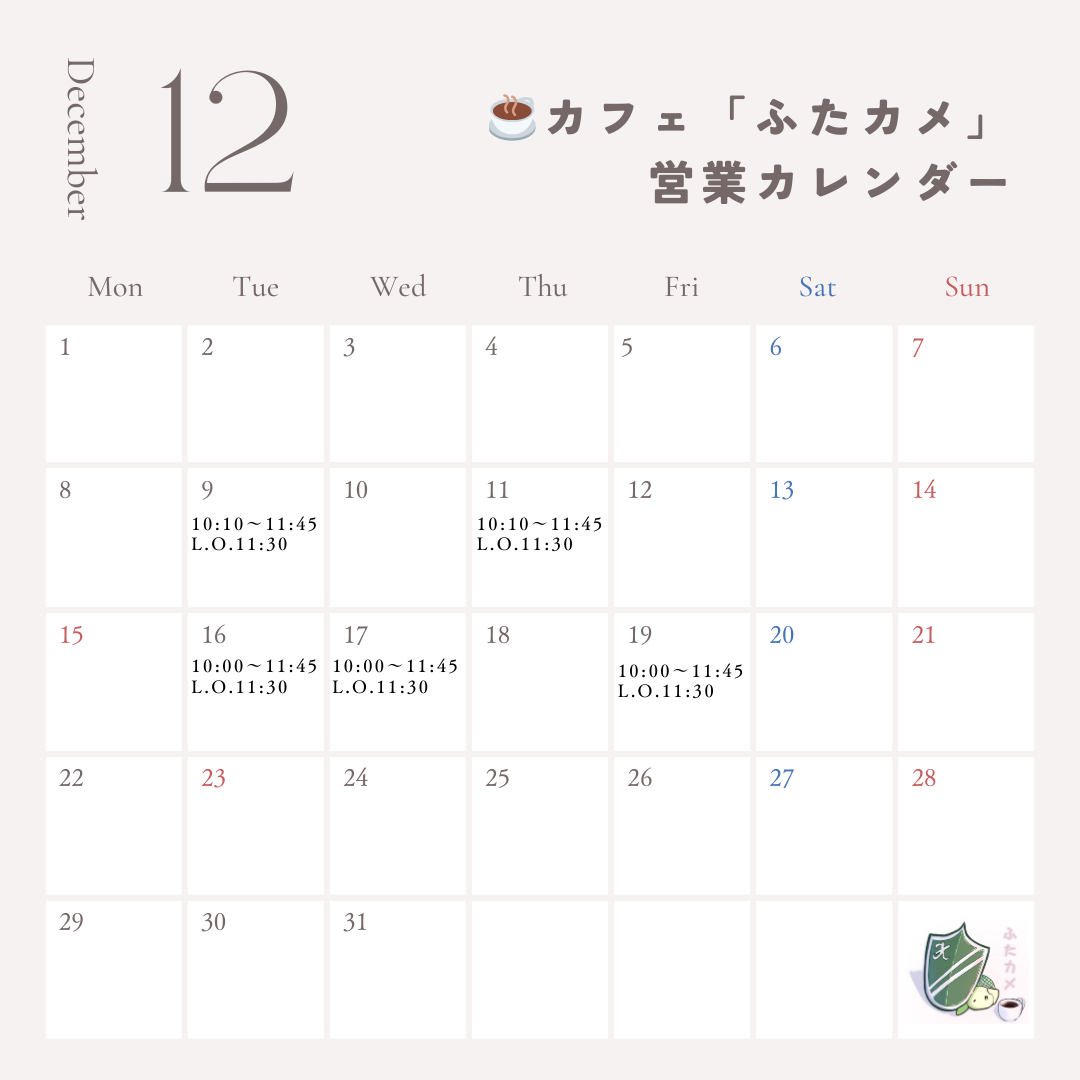 December

12

カフェ「ふたカメ」
営業カレンダー

| Mon | Tue | Wed | Thu | Fri | Sat | Sun |
|---|---|---|---|---|---|---|
| 1 | 2 | 3 | 4 | 5 | 6 | 7 |
| 8 | 9 10:10～11:45 L.O.11:30 | 10 | 11 10:10～11:45 L.O.11:30 | 12 | 13 | 14 |
| 15 | 16 10:00～11:45 L.O.11:30 | 17 10:00～11:45 L.O.11:30 | 18 | 19 10:00～11:45 L.O.11:30 | 20 | 21 |
| 22 | 23 | 24 | 25 | 26 | 27 | 28 |
| 29 | 30 | 31 | | | | ふたカメ |